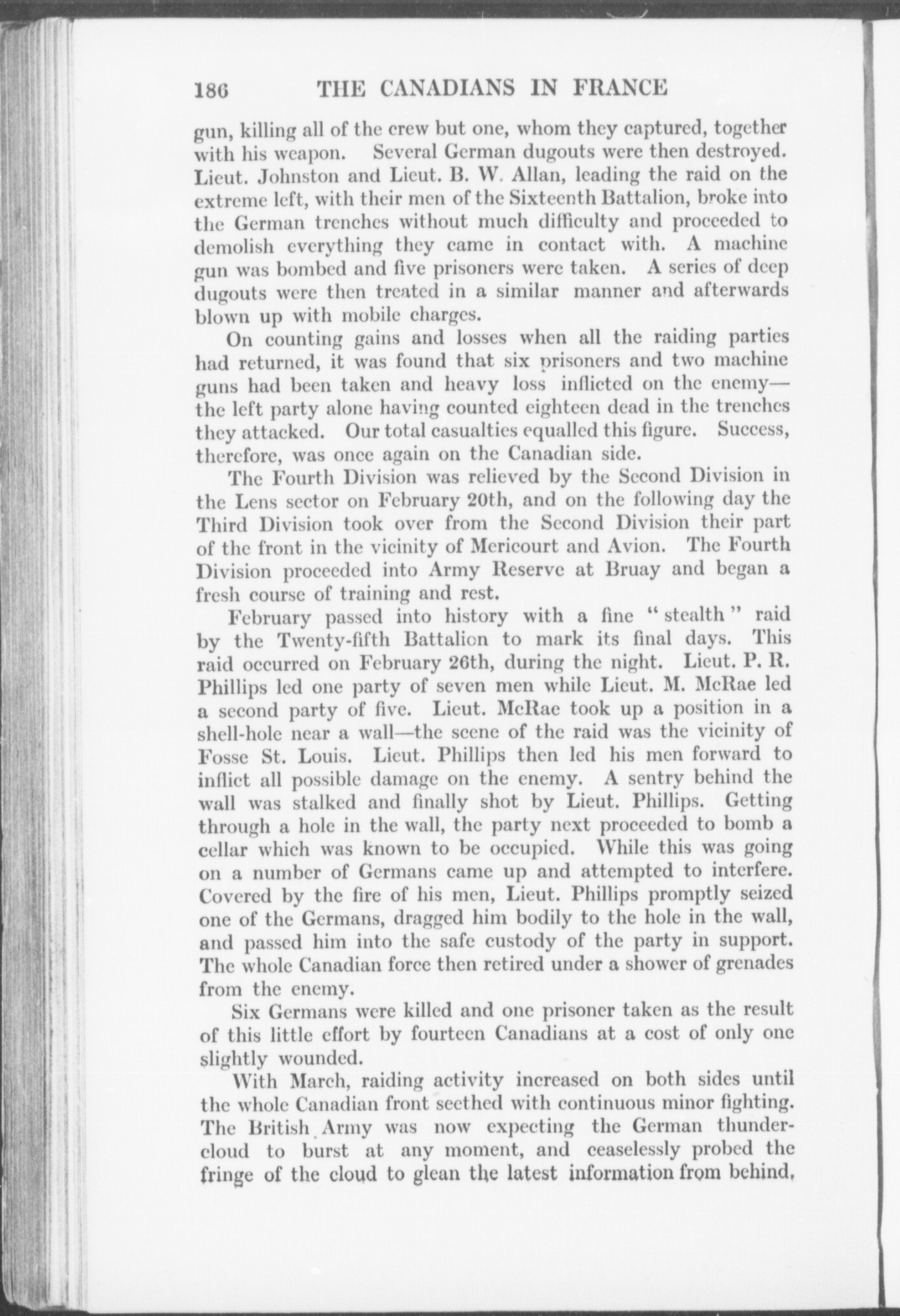 186 THE CANADIANS IN FRANCE

gun, killing all of the crew but one, whom they captured, together with his weapon. Several German dugouts were then destroyed. Lieut. Johnston and Lieut. B. W. Allan, leading the raid on the extreme left, with their men of the Sixteenth Battalion, broke into the German trenches without much difficulty and proceeded to demolish everything they came in contact with. A machine gun was bombed and five prisoners were taken. A series of deep dugouts were then treated in a similar manner and afterwards blown up with mobile charges.

On counting gains and losses when all the raiding parties had returned, it was found that six prisoners and two machine guns had been taken and heavy loss inflicted on the enemy—the left party alone having counted eighteen dead in the trenches they attacked. Our total casualties equalled this figure. Success, therefore, was once again on the Canadian side.

The Fourth Division was relieved by the Second Division in the Lens sector on February 20th, and on the following day the Third Division took over from the Second Division their part of the front in the vicinity of Mericourt and Avion. The Fourth Division proceeded into Army Reserve at Bruay and began a fresh course of training and rest.

February passed into history with a fine "stealth" raid by the Twenty-fifth Battalion to mark its final days. This raid occurred on February 26th, during the night. Lieut. P. R. Phillips led one party of seven men while Lieut. M. McRae led a second party of five. Lieut. McRae took up a position in a shell-hole near a wall—the scene of the raid was the vicinity of Fosse St. Louis. Lieut. Phillips then led his men forward to inflict all possible damage on the enemy. A sentry behind the wall was stalked and finally shot by Lieut. Phillips. Getting through a hole in the wall, the party next proceeded to bomb a cellar which was known to be occupied. While this was going on a number of Germans came up and attempted to interfere. Covered by the fire of his men, Lieut. Phillips promptly seized one of the Germans, dragged him bodily to the hole in the wall, and passed him into the safe custody of the party in support. The whole Canadian force then retired under a shower of grenades from the enemy.

Six Germans were killed and one prisoner taken as the result of this little effort by fourteen Canadians at a cost of only one slightly wounded.

With March, raiding activity increased on both sides until the whole Canadian front seethed with continuous minor fighting. The British Army was now expecting the German thundercloud to burst at any moment, and ceaselessly probed the fringe of the cloud to glean the latest information from behind,